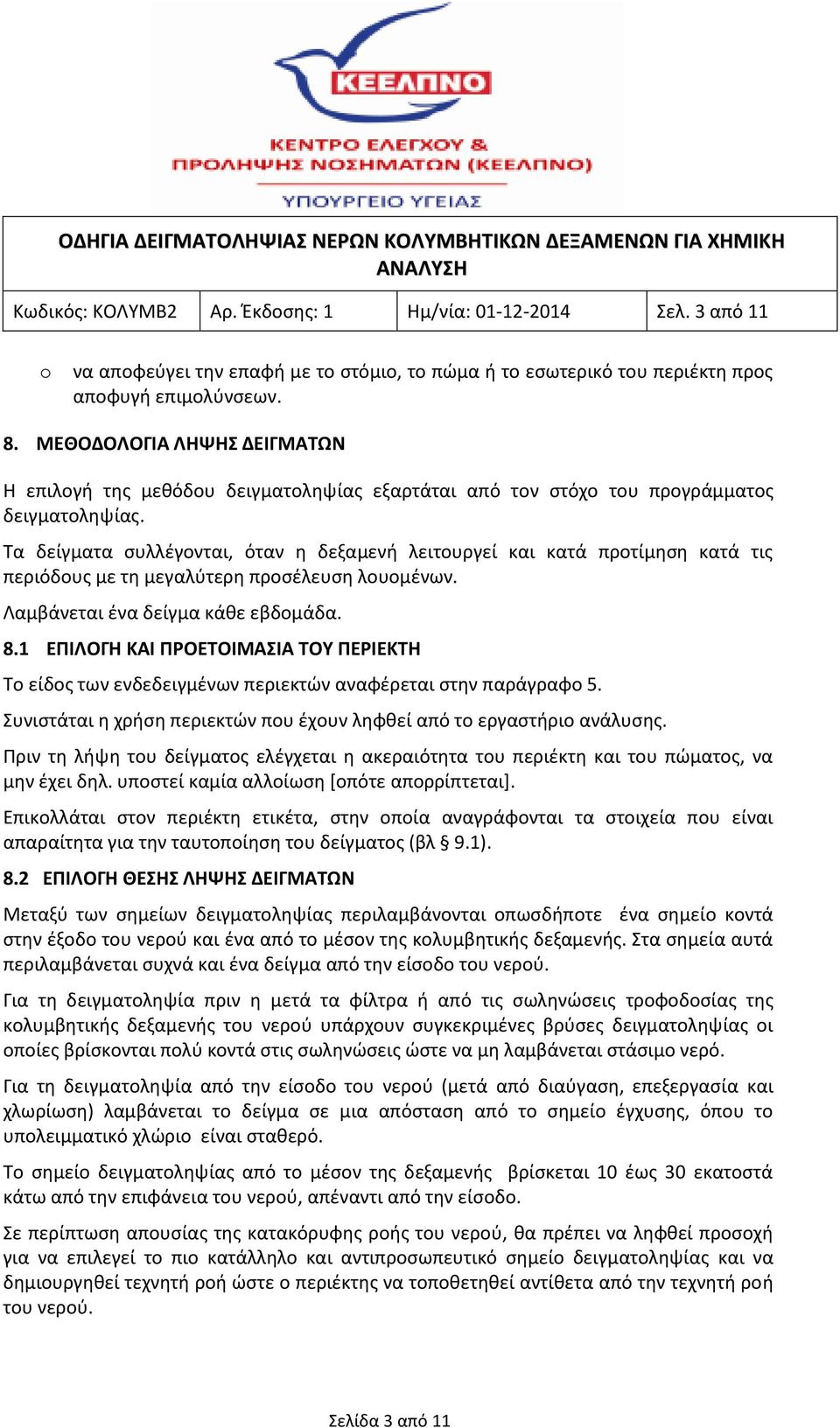 ΚΕΕΛΠΝΟ
ΚΕΝΤΡΟ ΕΛΕΓΧΟΥ & ΠΡΟΛΗΨΗΣ ΝΟΣΗΜΑΤΩΝ (ΚΕΕΛΠΝΟ)
ΥΠΟΥΡΓΕΙΟ ΥΓΕΙΑΣ

ΟΔΗΓΙΑ ΔΕΙΓΜΑΤΟΛΗΨΙΑΣ ΝΕΡΩΝ ΚΟΛΥΜΒΗΤΙΚΩΝ ΔΕΞΑΜΕΝΩΝ ΓΙΑ ΧΗΜΙΚΗ ΑΝΑΛΥΣΗ

| Κωδικός: ΚΟΛΥΜΒ2 | Αρ. Έκδοσης: 1 | Ημ/νία: 01-12-2014 | Σελ. 3 από 11 |
|---|---|---|---|

o να αποφεύγει την επαφή με το στόμιο, το πώμα ή το εσωτερικό του περιέκτη προς αποφυγή επιμολύνσεων.

8. ΜΕΘΟΔΟΛΟΓΙΑ ΛΗΨΗΣ ΔΕΙΓΜΑΤΩΝ

Η επιλογή της μεθόδου δειγματοληψίας εξαρτάται από τον στόχο του προγράμματος δειγματοληψίας.

Τα δείγματα συλλέγονται, όταν η δεξαμενή λειτουργεί και κατά προτίμηση κατά τις περιόδους με τη μεγαλύτερη προσέλευση λουομένων.

Λαμβάνεται ένα δείγμα κάθε εβδομάδα.

8.1 ΕΠΙΛΟΓΗ ΚΑΙ ΠΡΟΕΤΟΙΜΑΣΙΑ ΤΟΥ ΠΕΡΙΕΚΤΗ

Το είδος των ενδεδειγμένων περιεκτών αναφέρεται στην παράγραφο 5.

Συνιστάται η χρήση περιεκτών που έχουν ληφθεί από το εργαστήριο ανάλυσης.

Πριν τη λήψη του δείγματος ελέγχεται η ακεραιότητα του περιέκτη και του πώματος, να μην έχει δηλ. υποστεί καμία αλλοίωση [οπότε απορρίπτεται].

Επικολλάται στον περιέκτη ετικέτα, στην οποία αναγράφονται τα στοιχεία που είναι απαραίτητα για την ταυτοποίηση του δείγματος (βλ § 9.1).

8.2 ΕΠΙΛΟΓΗ ΘΕΣΗΣ ΛΗΨΗΣ ΔΕΙΓΜΑΤΩΝ

Μεταξύ των σημείων δειγματοληψίας περιλαμβάνονται οπωσδήποτε ένα σημείο κοντά στην έξοδο του νερού και ένα από το μέσον της κολυμβητικής δεξαμενής. Στα σημεία αυτά περιλαμβάνεται συχνά και ένα δείγμα από την είσοδο του νερού.

Για τη δειγματοληψία πριν η μετά τα φίλτρα ή από τις σωληνώσεις τροφοδοσίας της κολυμβητικής δεξαμενής του νερού υπάρχουν συγκεκριμένες βρύσες δειγματοληψίας οι οποίες βρίσκονται πολύ κοντά στις σωληνώσεις ώστε να μη λαμβάνεται στάσιμο νερό.

Για τη δειγματοληψία από την είσοδο του νερού (μετά από διαύγαση, επεξεργασία και χλωρίωση) λαμβάνεται το δείγμα σε μια απόσταση από το σημείο έγχυσης, όπου το υπολειμματικό χλώριο είναι σταθερό.

Το σημείο δειγματοληψίας από το μέσον της δεξαμενής βρίσκεται 10 έως 30 εκατοστά κάτω από την επιφάνεια του νερού, απέναντι από την είσοδο.

Σε περίπτωση απουσίας της κατακόρυφης ροής του νερού, θα πρέπει να ληφθεί προσοχή για να επιλεγεί το πιο κατάλληλο και αντιπροσωπευτικό σημείο δειγματοληψίας και να δημιουργηθεί τεχνητή ροή ώστε ο περιέκτης να τοποθετηθεί αντίθετα από την τεχνητή ροή του νερού.

Σελίδα 3 από 11